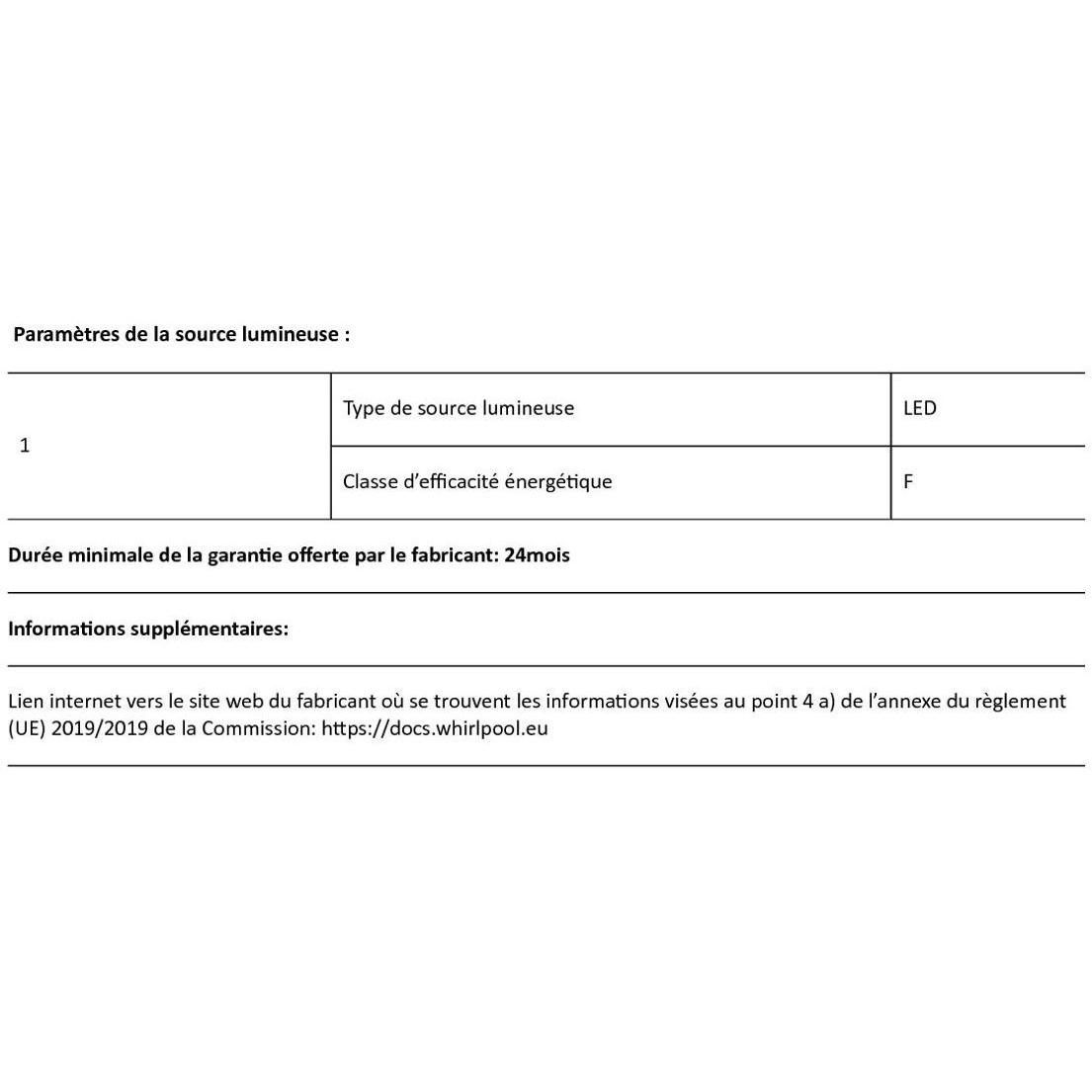 Paramètres de la source lumineuse :

| 1 | Type de source lumineuse | LED |
|---|---|---|
|  | Classe d'efficacité énergétique | F |

Durée minimale de la garantie offerte par le fabricant: 24mois

Informations supplémentaires:

Lien internet vers le site web du fabricant où se trouvent les informations visées au point 4 a) de l'annexe du règlement (UE) 2019/2019 de la Commission: https://docs.whirlpool.eu